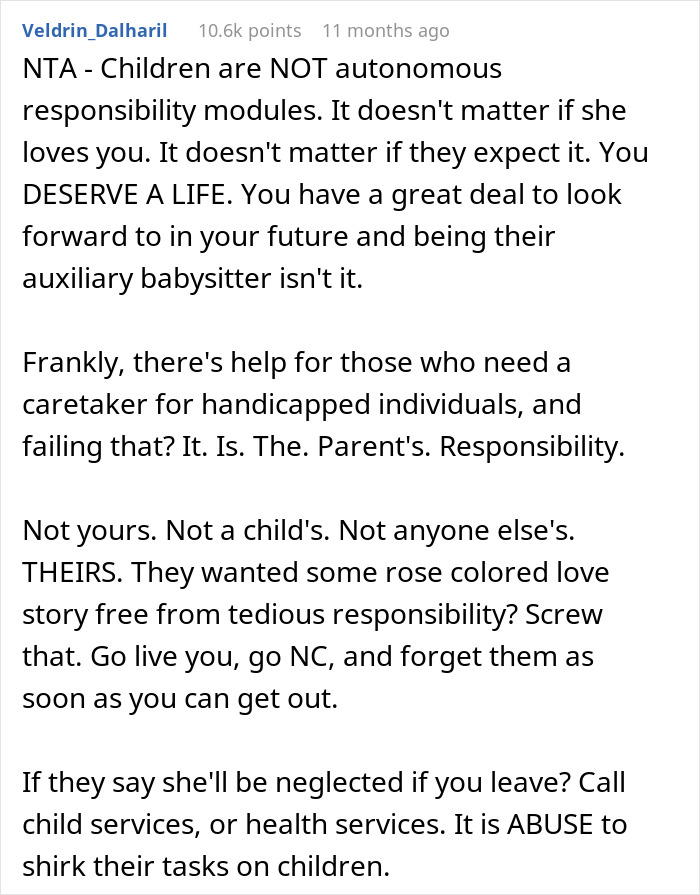 Veldrin_Dalharil 10.6k points 11 months ago

NTA - Children are NOT autonomous responsibility modules. It doesn't matter if she loves you. It doesn't matter if they expect it. You DESERVE A LIFE. You have a great deal to look forward to in your future and being their auxiliary babysitter isn't it.

Frankly, there's help for those who need a caretaker for handicapped individuals, and failing that? It. Is. The. Parent's. Responsibility.

Not yours. Not a child's. Not anyone else's. THEIRS. They wanted some rose colored love story free from tedious responsibility? Screw that. Go live you, go NC, and forget them as soon as you can get out.

If they say she'll be neglected if you leave? Call child services, or health services. It is ABUSE to shirk their tasks on children.